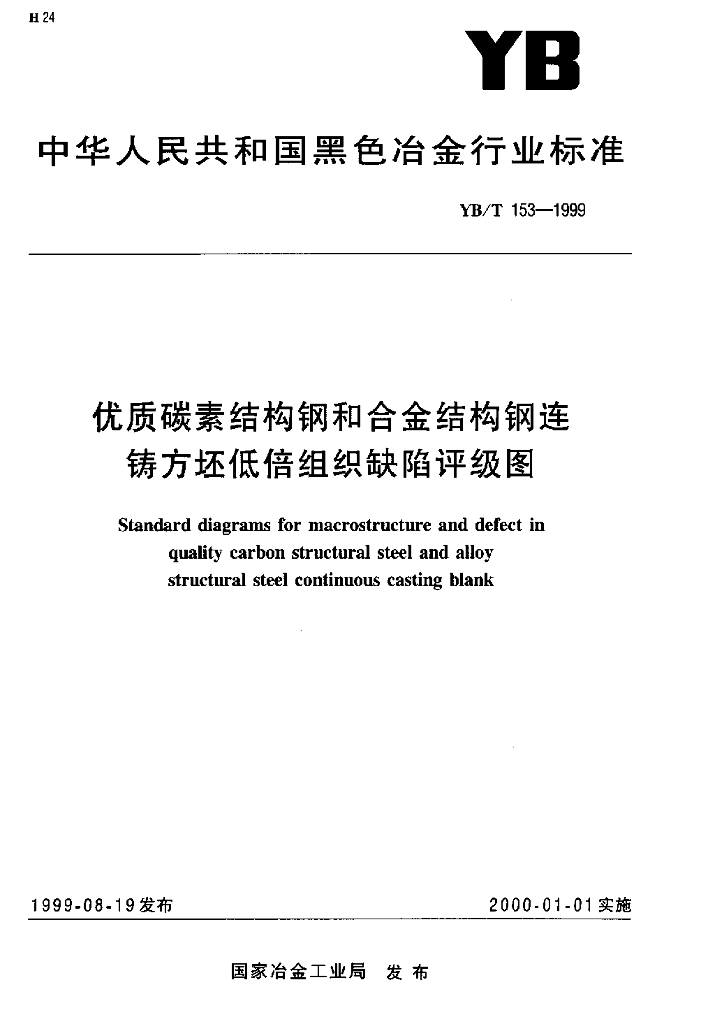 H 24

YB

中华人民共和国黑色冶金行业标准

YB/T 153—1999

优质碳素结构钢和合金结构钢连铸方坯低倍组织缺陷评级图

Standard diagrams for macrostructure and defect in quality carbon structural steel and alloy structural steel continuous casting blank

1999-08-19发布

2000-01-01实施

国家冶金工业局 发布